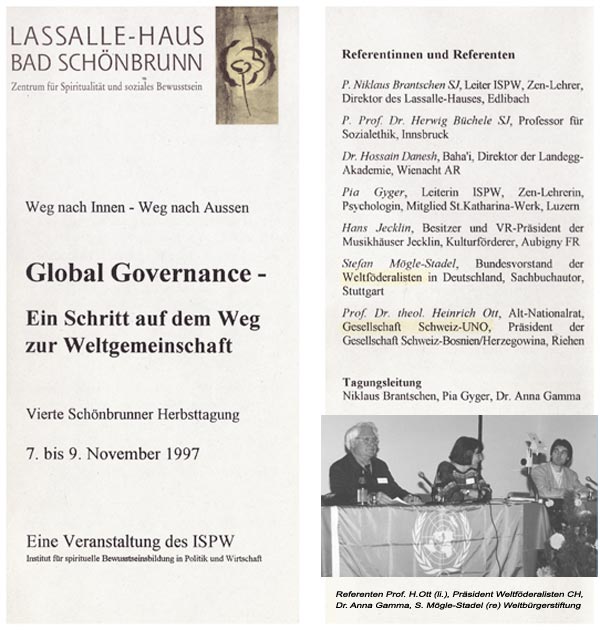 LASSALLE-HAUS
BAD SCHÖNBRUNN
Zentrum für Spiritualität und soziales Bewusstsein

Weg nach Innen - Weg nach Aussen

Global Governance -

Ein Schritt auf dem Weg zur Weltgemeinschaft

Vierte Schönbrunner Herbsttagung

7. bis 9. November 1997

Eine Veranstaltung des ISPW
Institut für spirituelle Bewusstseinsbildung in Politik und Wirtschaft

Referentinnen und Referenten

P. Niklaus Brantschen SJ, Leiter ISPW, Zen-Lehrer, Direktor des Lassalle-Hauses, Edlibach

P. Prof. Dr. Herwig Büchele SJ, Professor für Sozialethik, Innsbruck

Dr. Hossain Danesh, Baha'i, Direktor der Landegg-Akademie, Wienacht AR

Pia Gyger, Leiterin ISPW, Zen-Lehrerin, Psychologin, Mitglied St.Katharina-Werk, Luzern

Hans Jecklin, Besitzer und VR-Präsident der Musikhäuser Jecklin, Kulturförderer, Aubigny FR

Stefan Mögle-Stadel, Bundesvorstand der Weltföderalisten in Deutschland, Sachbuchautor, Stuttgart

Prof. Dr. theol. Heinrich Ott, Alt-Nationalrat, Gesellschaft Schweiz-UNO, Präsident der Gesellschaft Schweiz-Bosnien/Herzegowina, Riehen

Tagungsleitung
Niklaus Brantschen, Pia Gyger, Dr. Anna Gamma

Referenten Prof. H.Ott (li.), Präsident Weltföderalisten CH, Dr. Anna Gamma, S. Mögle-Stadel (re) Weltbürgerstiftung